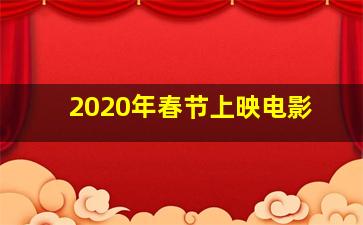 2020年春节上映电影